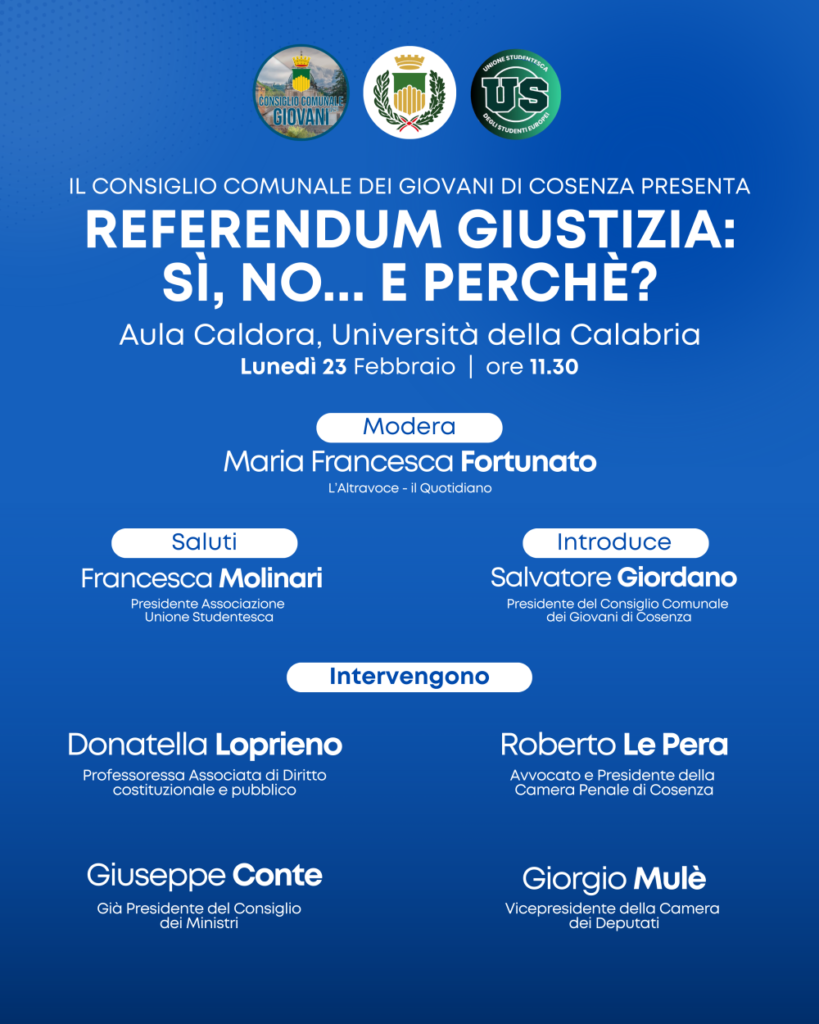 CONSIGLIO COMUNALE GIOVANI

UNIONE STUDENTESCA US DEGLI STUDENTI EUROPEI

IL CONSIGLIO COMUNALE DEI GIOVANI DI COSENZA PRESENTA

REFERENDUM GIUSTIZIA: SÌ, NO... E PERCHÈ?

Aula Caldora, Università della Calabria
Lunedì 23 Febbraio | ore 11.30

Modera
Maria Francesca Fortunato
L'Altravoce - il Quotidiano

Saluti
Francesca Molinari
Presidente Associazione Unione Studentesca

Introduce
Salvatore Giordano
Presidente del Consiglio Comunale dei Giovani di Cosenza

Intervengono

Donatella Loprieno
Professoressa Associata di Diritto costituzionale e pubblico

Roberto Le Pera
Avvocato e Presidente della Camera Penale di Cosenza

Giuseppe Conte
Già Presidente del Consiglio dei Ministri

Giorgio Mulè
Vicepresidente della Camera dei Deputati